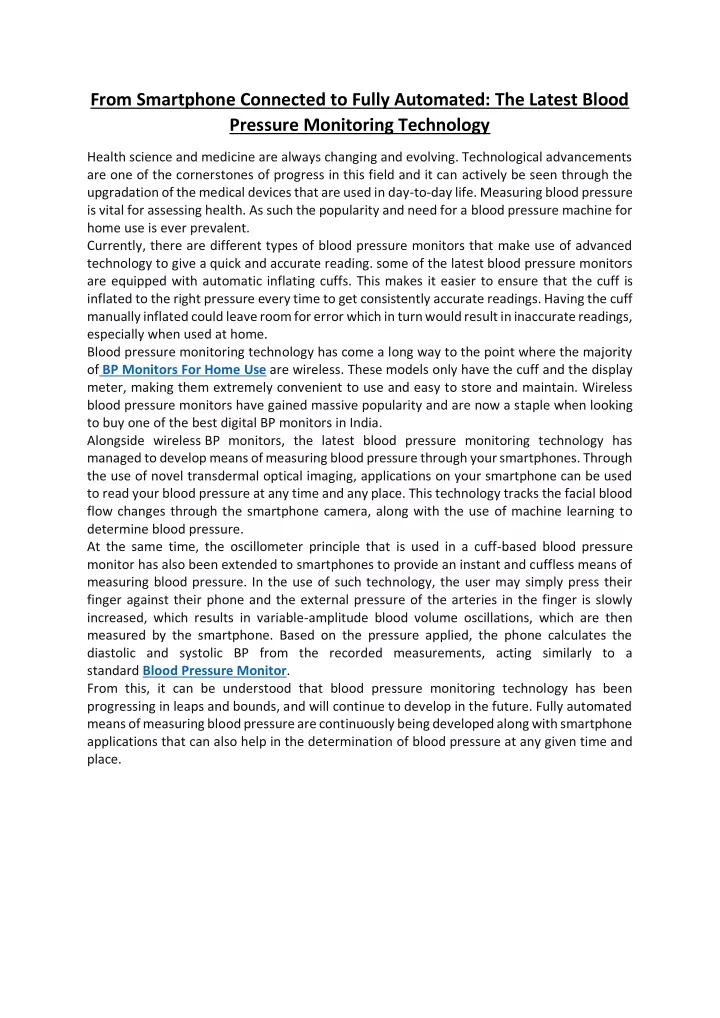 From Smartphone Connected to Fully Automated: The Latest Blood Pressure Monitoring Technology

Health science and medicine are always changing and evolving. Technological advancements are one of the cornerstones of progress in this field and it can actively be seen through the upgradation of the medical devices that are used in day-to-day life. Measuring blood pressure is vital for assessing health. As such the popularity and need for a blood pressure machine for home use is ever prevalent.
Currently, there are different types of blood pressure monitors that make use of advanced technology to give a quick and accurate reading. some of the latest blood pressure monitors are equipped with automatic inflating cuffs. This makes it easier to ensure that the cuff is inflated to the right pressure every time to get consistently accurate readings. Having the cuff manually inflated could leave room for error which in turn would result in inaccurate readings, especially when used at home.
Blood pressure monitoring technology has come a long way to the point where the majority of BP Monitors For Home Use are wireless. These models only have the cuff and the display meter, making them extremely convenient to use and easy to store and maintain. Wireless blood pressure monitors have gained massive popularity and are now a staple when looking to buy one of the best digital BP monitors in India.
Alongside wireless BP monitors, the latest blood pressure monitoring technology has managed to develop means of measuring blood pressure through your smartphones. Through the use of novel transdermal optical imaging, applications on your smartphone can be used to read your blood pressure at any time and any place. This technology tracks the facial blood flow changes through the smartphone camera, along with the use of machine learning to determine blood pressure.
At the same time, the oscillometer principle that is used in a cuff-based blood pressure monitor has also been extended to smartphones to provide an instant and cuffless means of measuring blood pressure. In the use of such technology, the user may simply press their finger against their phone and the external pressure of the arteries in the finger is slowly increased, which results in variable-amplitude blood volume oscillations, which are then measured by the smartphone. Based on the pressure applied, the phone calculates the diastolic and systolic BP from the recorded measurements, acting similarly to a standard Blood Pressure Monitor.
From this, it can be understood that blood pressure monitoring technology has been progressing in leaps and bounds, and will continue to develop in the future. Fully automated means of measuring blood pressure are continuously being developed along with smartphone applications that can also help in the determination of blood pressure at any given time and place.